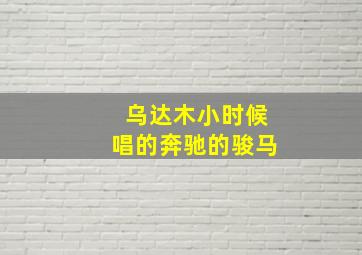 乌达木小时候
唱的奔驰的骏马